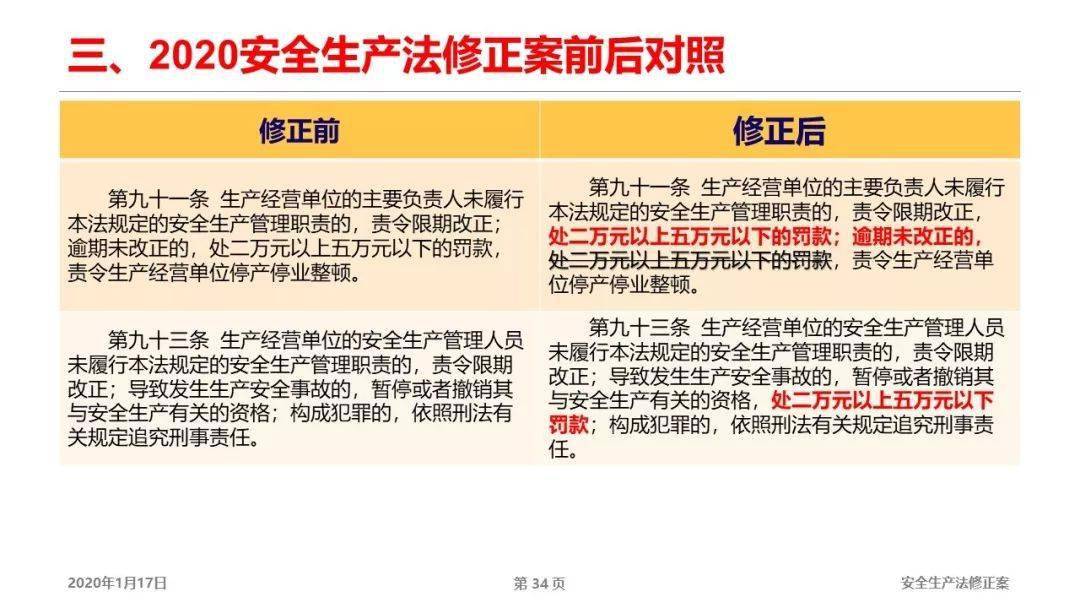 三、2020安全生产法修正案前后对照

| 修正前 | 修正后 |
|---|---|
| 第九十一条 生产经营单位的主要负责人未履行本法规定的安全生产管理职责的，责令限期改正；逾期未改正的，处二万元以上五万元以下的罚款，责令生产经营单位停产停业整顿。 | 第九十一条 生产经营单位的主要负责人未履行本法规定的安全生产管理职责的，责令限期改正，处二万元以上五万元以下的罚款；逾期未改正的，处二万元以上五万元以下的罚款，责令生产经营单位停产停业整顿。 |
| 第九十三条 生产经营单位的安全生产管理人员未履行本法规定的安全生产管理职责的，责令限期改正；导致发生生产安全事故的，暂停或者撤销其与安全生产有关的资格；构成犯罪的，依照刑法有关规定追究刑事责任。 | 第九十三条 生产经营单位的安全生产管理人员未履行本法规定的安全生产管理职责的，责令限期改正；导致发生生产安全事故的，暂停或者撤销其与安全生产有关的资格，处二万元以上五万元以下罚款；构成犯罪的，依照刑法有关规定追究刑事责任。 |

2020年1月17日

第 34 页

安全生产法修正案